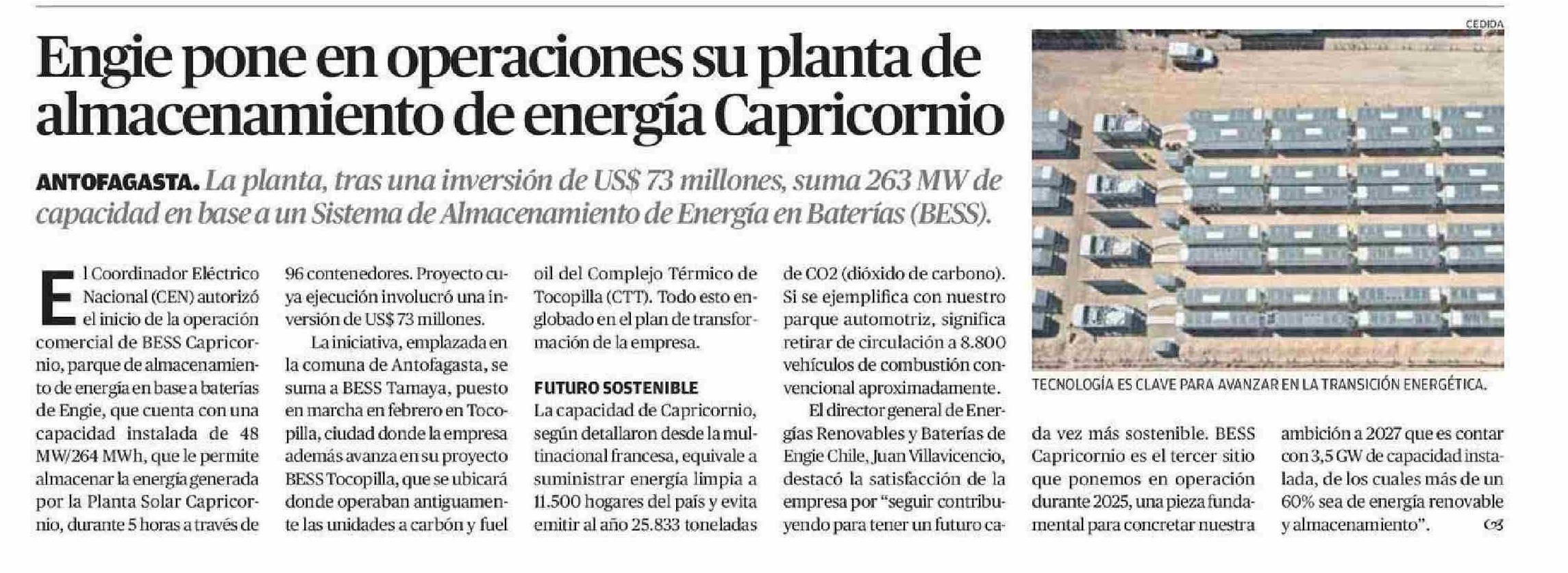 Engie pone en operaciones su planta de almacenamiento de energía Capricornio

ANTOFAGASTA. La planta, tras una inversión de US$ 73 millones, suma 263 MW de capacidad en base a un Sistema de Almacenamiento de Energía en Baterías (BESS).

El Coordinador Eléctrico Nacional (CEN) autorizó el inicio de la operación comercial de BESS Capricornio, parque de almacenamiento de energía en base a baterías de Engie, que cuenta con una capacidad instalada de 48 MW/264 MWh, que le permite almacenar la energía generada por la Planta Solar Capricornio, durante 5 horas a través de 96 contenedores. Proyecto cuya ejecución involucró una inversión de US$ 73 millones.

La iniciativa, emplazada en la comuna de Antofagasta, se suma a BESS Tamaya, puesto en marcha en febrero en Tocopilla, ciudad donde la empresa además avanza en su proyecto BESS Tocopilla, que se ubicará donde operaban antiguamente las unidades a carbón y fuel oil del Complejo Térmico de Tocopilla (CTT). Todo esto englobado en el plan de transformación de la empresa.

FUTURO SOSTENIBLE

La capacidad de Capricornio, según detallaron desde la multinacional francesa, equivale a suministrar energía limpia a 11.500 hogares del país y evita emitir al año 25.833 toneladas de CO2 (dióxido de carbono). Si se ejemplifica con nuestro parque automotriz, significa retirar de circulación a 8.800 vehículos de combustión convencional aproximadamente.

El director general de Energías Renovables y Baterías de Engie Chile, Juan Villavicencio, destacó la satisfacción de la empresa por "seguir contribuyendo para tener un futuro cada vez más sostenible. BESS Capricornio es el tercer sitio que ponemos en operación durante 2025, una pieza fundamental para concretar nuestra ambición a 2027 que es contar con 3,5 GW de capacidad instalada, de los cuales más de un 60% sea de energía renovable y almacenamiento".

CEDIDA

TECNOLOGÍA ES CLAVE PARA AVANZAR EN LA TRANSICIÓN ENERGÉTICA.